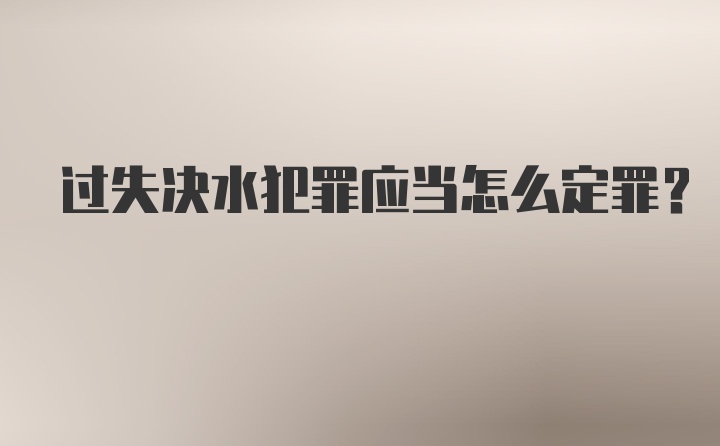 过失决水犯罪应当怎么定罪?